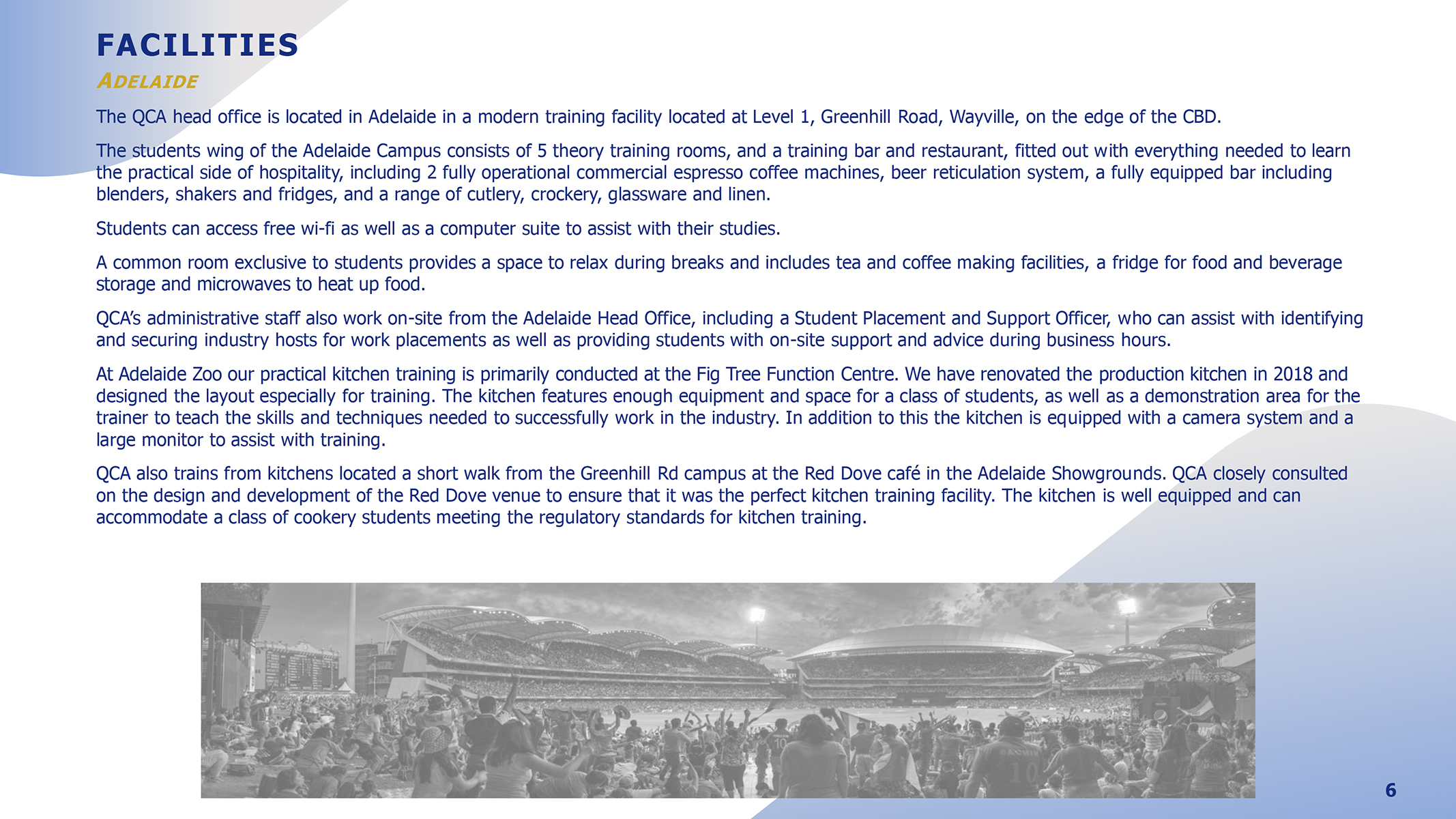 FACILITIES

ADELAIDE

The QCA head office is located in Adelaide in a modern training facility located at Level 1, Greenhill Road, Wayville, on the edge of the CBD.

The students wing of the Adelaide Campus consists of 5 theory training rooms, and a training bar and restaurant, fitted out with everything needed to learn the practical side of hospitality, including 2 fully operational commercial espresso coffee machines, beer reticulation system, a fully equipped bar including blenders, shakers and fridges, and a range of cutlery, crockery, glassware and linen.

Students can access free wi-fi as well as a computer suite to assist with their studies.

A common room exclusive to students provides a space to relax during breaks and includes tea and coffee making facilities, a fridge for food and beverage storage and microwaves to heat up food.

QCA's administrative staff also work on-site from the Adelaide Head Office, including a Student Placement and Support Officer, who can assist with identifying and securing industry hosts for work placements as well as providing students with on-site support and advice during business hours.

At Adelaide Zoo our practical kitchen training is primarily conducted at the Fig Tree Function Centre. We have renovated the production kitchen in 2018 and designed the layout especially for training. The kitchen features enough equipment and space for a class of students, as well as a demonstration area for the trainer to teach the skills and techniques needed to successfully work in the industry. In addition to this the kitchen is equipped with a camera system and a large monitor to assist with training.

QCA also trains from kitchens located a short walk from the Greenhill Rd campus at the Red Dove café in the Adelaide Showgrounds. QCA closely consulted on the design and development of the Red Dove venue to ensure that it was the perfect kitchen training facility. The kitchen is well equipped and can accommodate a class of cookery students meeting the regulatory standards for kitchen training.

6